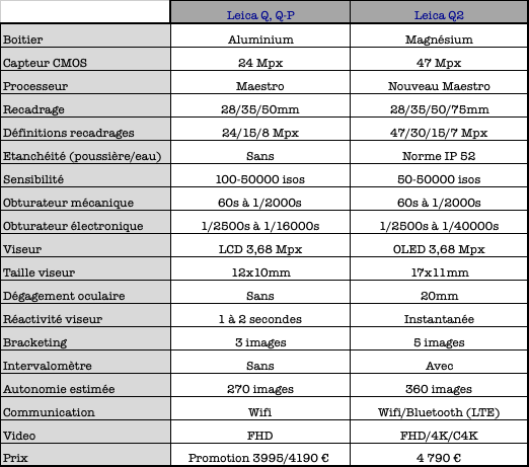 | | Leica Q, Q-P | Leica Q2 |
|---|---|---|
| Boitier | Aluminium | Magnésium |
| Capteur CMOS | 24 Mpx | 47 Mpx |
| Processeur | Maestro | Nouveau Maestro |
| Recadrage | 28/35/50mm | 28/35/50/75mm |
| Définitions recadrages | 24/15/8 Mpx | 47/30/15/7 Mpx |
| Etanchéité (poussière/eau) | Sans | Norme IP 52 |
| Sensibilité | 100-50000 isos | 50-50000 isos |
| Obturateur mécanique | 60s à 1/2000s | 60s à 1/2000s |
| Obturateur électronique | 1/2500s à 1/16000s | 1/2500s à 1/40000s |
| Viseur | LCD 3,68 Mpx | OLED 3,68 Mpx |
| Taille viseur | 12x10mm | 17x11mm |
| Dégagement oculaire | Sans | 20mm |
| Réactivité viseur | 1 à 2 secondes | Instantanée |
| Bracketing | 3 images | 5 images |
| Intervalomètre | Sans | Avec |
| Autonomie estimée | 270 images | 360 images |
| Communication | Wifi | Wifi/Bluetooth (LTE) |
| Video | FHD | FHD/4K/C4K |
| Prix | Promotion 3995/4190 € | 4 790 € |